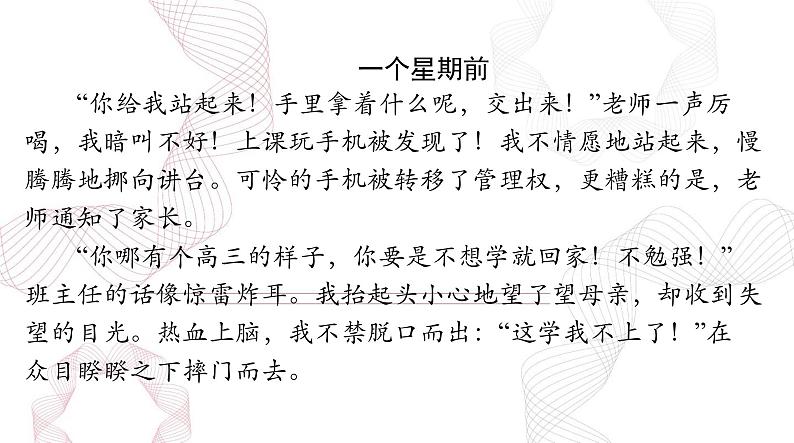 一个星期前

“你给我站起来！手里拿着什么呢，交出来！”老师一声厉喝，我暗叫不好！上课玩手机被发现了！我不情愿地站起来，慢腾腾地挪向讲台。可怜的手机被转移了管理权，更糟糕的是，老师通知了家长。

“你哪有个高三的样子，你要是不想学就回家！不勉强！”班主任的话像惊雷炸耳。我抬起头小心地望了望母亲，却收到失望的目光。热血上脑，我不禁脱口而出：“这学我不上了！”在众目睽睽之下摔门而去。